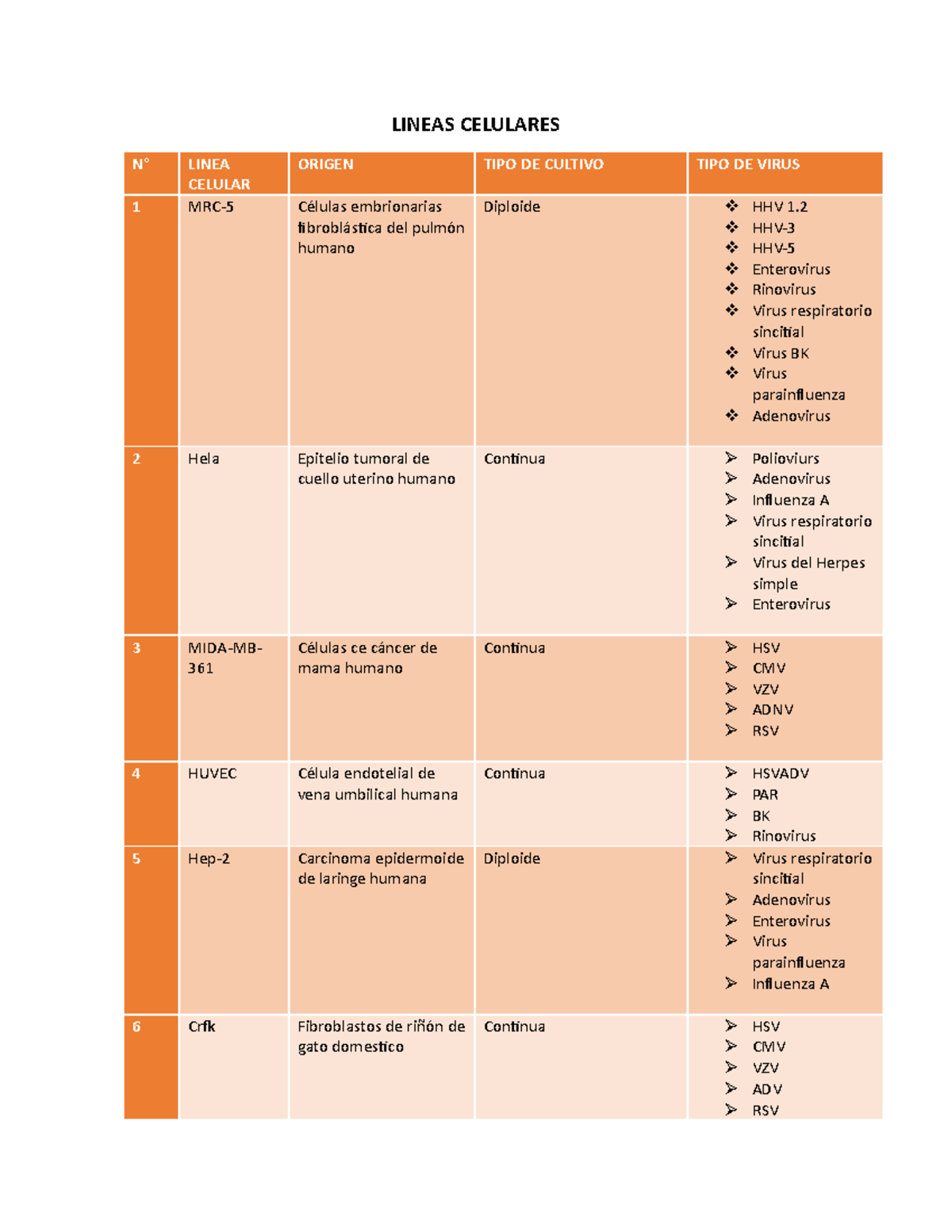 LINEAS CELULARES

| N° | LINEA CELULAR | ORIGEN | TIPO DE CULTIVO | TIPO DE VIRUS |
|---|---|---|---|---|
| 1 | MRC-5 | Células embrionarias fibroblástica del pulmón humano | Diploide | ❖ HHV 1.2 ❖ HHV-3 ❖ HHV-5 ❖ Enterovirus ❖ Rinovirus ❖ Virus respiratorio sincitial ❖ Virus BK ❖ Virus parainfluenza ❖ Adenovirus |
| 2 | Hela | Epitelio tumoral de cuello uterino humano | Continua | ➢ Polioviurs ➢ Adenovirus ➢ Influenza A ➢ Virus respiratorio sincitial ➢ Virus del Herpes simple ➢ Enterovirus |
| 3 | MIDA-MB-361 | Células ce cáncer de mama humano | Continua | ➢ HSV ➢ CMV ➢ VZV ➢ ADNV ➢ RSV |
| 4 | HUVEC | Célula endotelial de vena umbilical humana | Continua | ➢ HSVADV ➢ PAR ➢ BK ➢ Rinovirus |
| 5 | Hep-2 | Carcinoma epidermoide de laringe humana | Diploide | ➢ Virus respiratorio sincitial ➢ Adenovirus ➢ Enterovirus ➢ Virus parainfluenza ➢ Influenza A |
| 6 | Crfk | Fibroblastos de riñón de gato domestico | Continua | ➢ HSV ➢ CMV ➢ VZV ➢ ADV ➢ RSV |